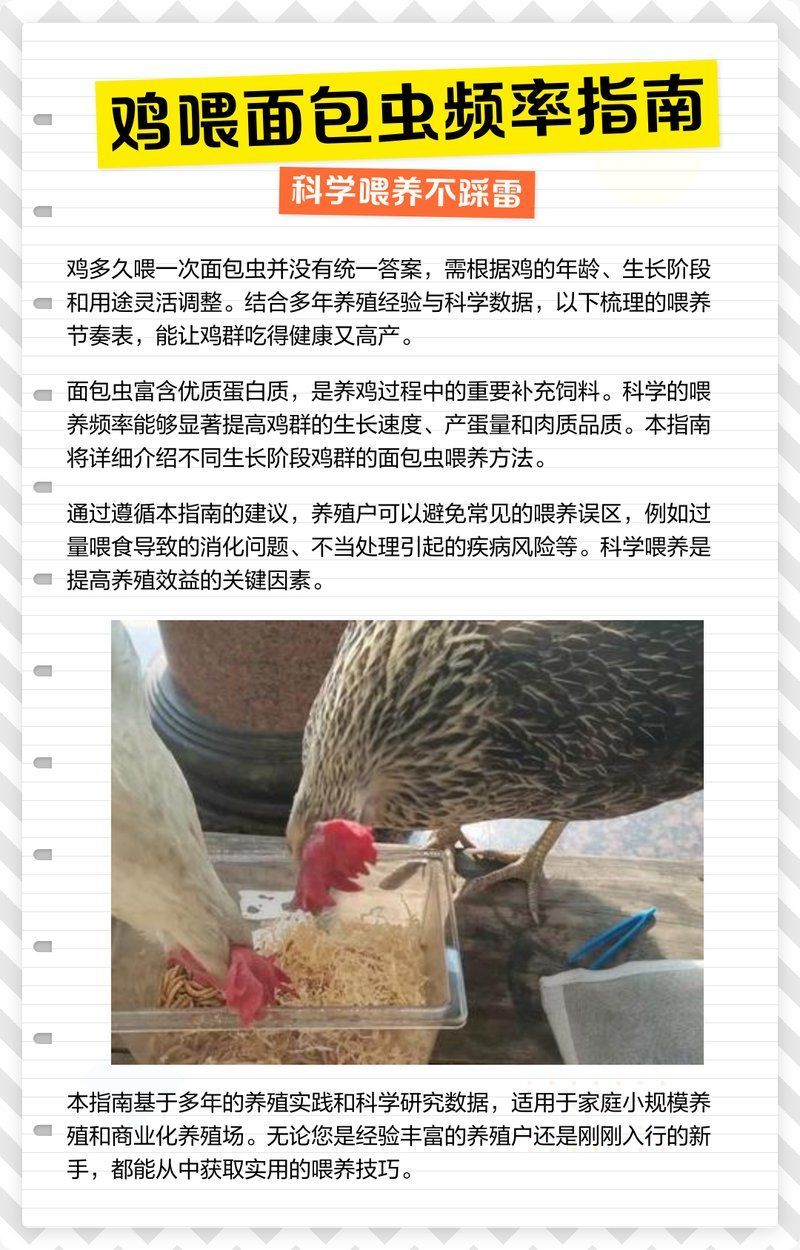 鸡喂面包虫频率指南

科学喂养不踩雷

鸡多久喂一次面包虫并没有统一答案，需根据鸡的年龄、生长阶段和用途灵活调整。结合多年养殖经验与科学数据，以下梳理的喂养节奏表，能让鸡群吃得健康又高产。

面包虫富含优质蛋白质，是养鸡过程中的重要补充饲料。科学的喂养频率能够显著提高鸡群的生长速度、产蛋量和肉质品质。本指南将详细介绍不同生长阶段鸡群的面包虫喂养方法。

通过遵循本指南的建议，养殖户可以避免常见的喂养误区，例如过量喂食导致的消化问题、不当处理引起的疾病风险等。科学喂养是提高养殖效益的关键因素。

本指南基于多年的养殖实践和科学研究数据，适用于家庭小规模养殖和商业化养殖场。无论您是经验丰富的养殖户还是刚刚入行的新手，都能从中获取实用的喂养技巧。